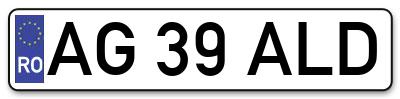 RO
AG 39 ALD